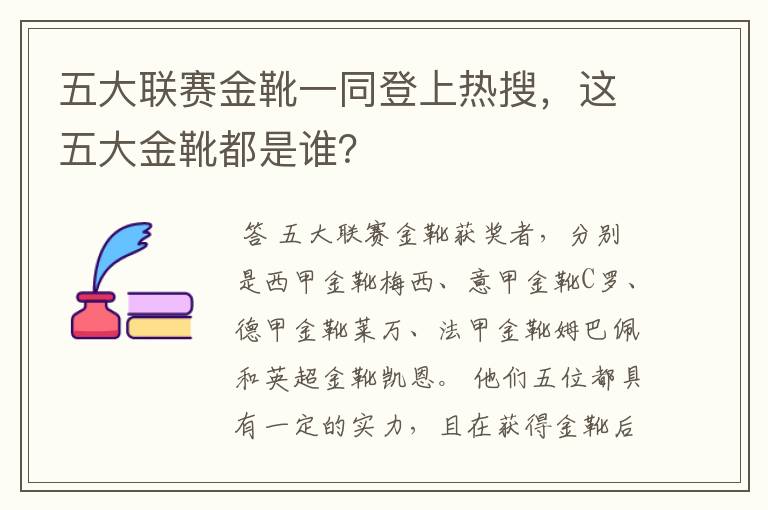 五大联赛金靴一同登上热搜，这五大金靴都是谁？

答 五大联赛金靴获奖者，分别是西甲金靴梅西、意甲金靴C罗、德甲金靴莱万、法甲金靴姆巴佩和英超金靴凯恩。他们五位都具有一定的实力，且在获得金靴后